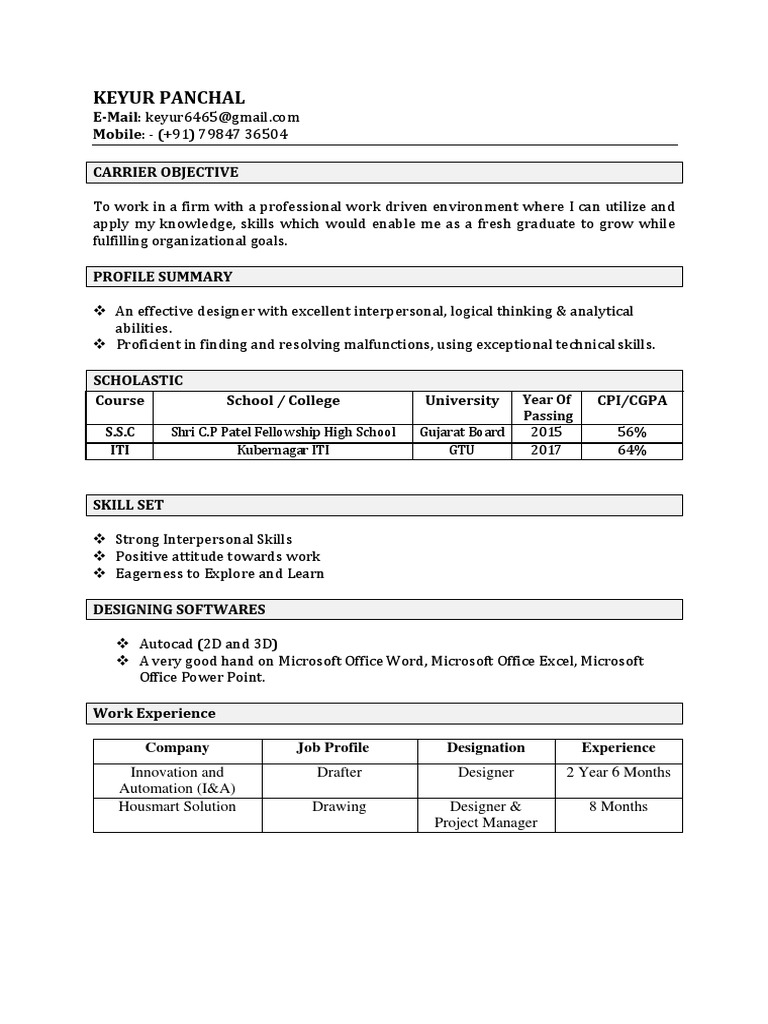 KEYUR PANCHAL
E-Mail: keyur6465@gmail.com
Mobile: - (+91) 79847 36504

CARRIER OBJECTIVE

To work in a firm with a professional work driven environment where I can utilize and apply my knowledge, skills which would enable me as a fresh graduate to grow while fulfilling organizational goals.

PROFILE SUMMARY

❖ An effective designer with excellent interpersonal, logical thinking & analytical abilities.
❖ Proficient in finding and resolving malfunctions, using exceptional technical skills.

SCHOLASTIC

| Course | School / College | University | Year Of Passing | CPI/CGPA |
|---|---|---|---|---|
| S.S.C | Shri C.P Patel Fellowship High School | Gujarat Board | 2015 | 56% |
| ITI | Kubernagar ITI | GTU | 2017 | 64% |

SKILL SET

❖ Strong Interpersonal Skills
❖ Positive attitude towards work
❖ Eagerness to Explore and Learn

DESIGNING SOFTWARES

❖ Autocad (2D and 3D)
❖ A very good hand on Microsoft Office Word, Microsoft Office Excel, Microsoft Office Power Point.

Work Experience

| Company | Job Profile | Designation | Experience |
|---|---|---|---|
| Innovation and Automation (I&A) | Drafter | Designer | 2 Year 6 Months |
| Housmart Solution | Drawing | Designer & Project Manager | 8 Months |